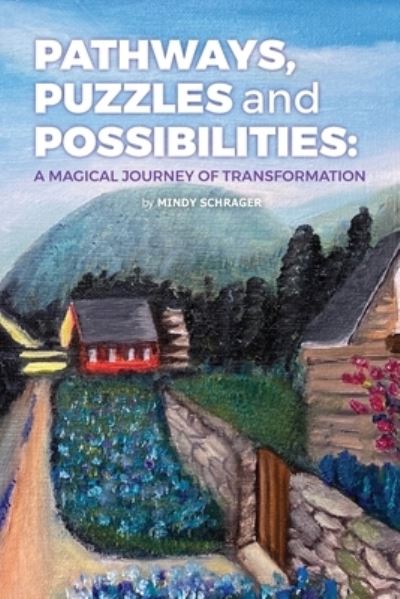 PATHWAYS, PUZZLES and POSSIBILITIES:

A MAGICAL JOURNEY OF TRANSFORMATION

by MINDY SCHRAGER